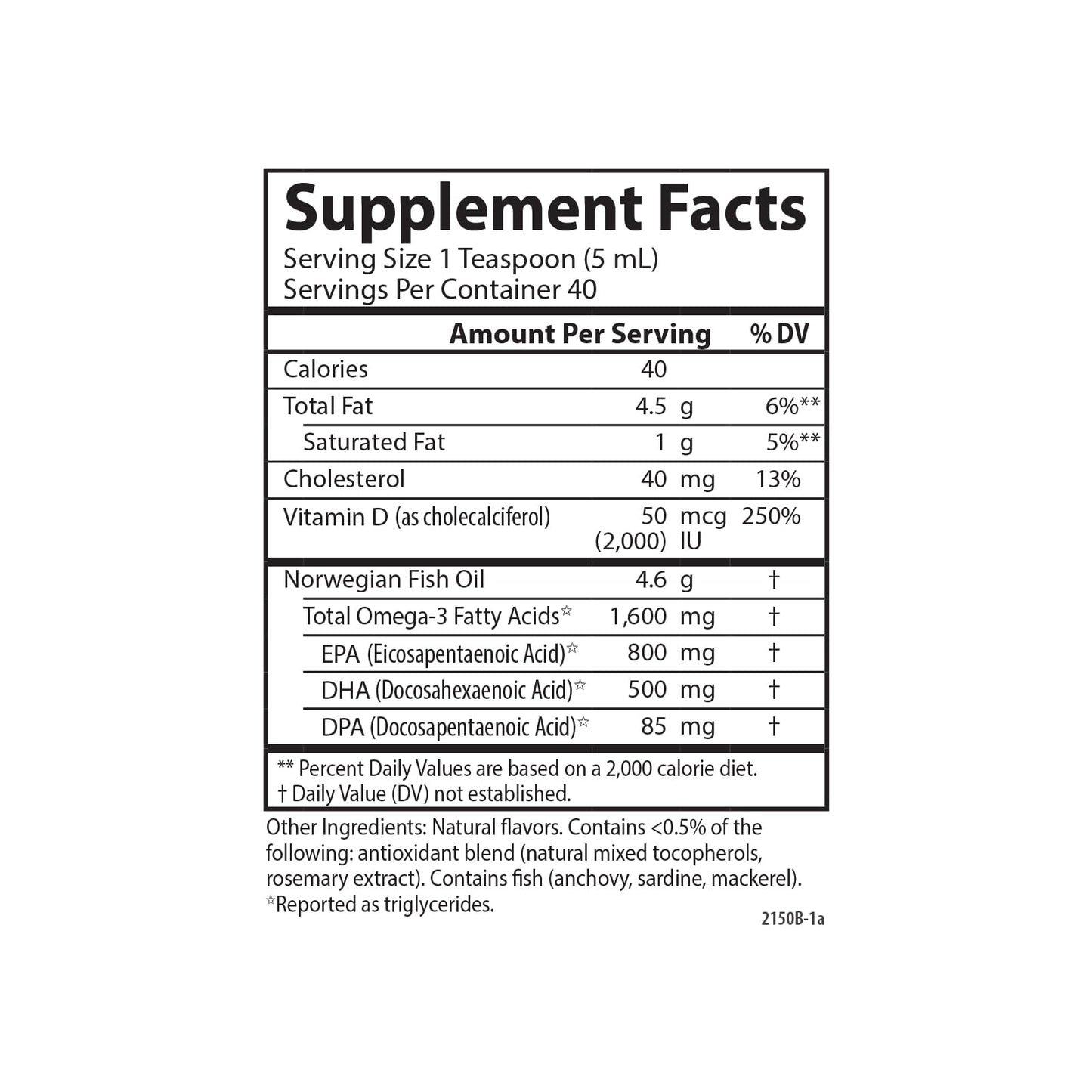 Supplement Facts
Serving Size 1 Teaspoon (5 mL)
Servings Per Container 40

| | Amount Per Serving | % DV |
|---|---|---|
| Calories | 40 | |
| Total Fat | 4.5 g | 6%** |
| Saturated Fat | 1 g | 5%** |
| Cholesterol | 40 mg | 13% |
| Vitamin D (as cholecalciferol) | 50 mcg (2,000) IU | 250% |
| Norwegian Fish Oil | 4.6 g | † |
| Total Omega-3 Fatty Acids☆ | 1,600 mg | † |
| EPA (Eicosapentaenoic Acid)☆ | 800 mg | † |
| DHA (Docosahexaenoic Acid)☆ | 500 mg | † |
| DPA (Docosapentaenoic Acid)☆ | 85 mg | † |

** Percent Daily Values are based on a 2,000 calorie diet.
† Daily Value (DV) not established.

Other Ingredients: Natural flavors. Contains <0.5% of the following: antioxidant blend (natural mixed tocopherols, rosemary extract). Contains fish (anchovy, sardine, mackerel).
☆Reported as triglycerides.

2150B-1a